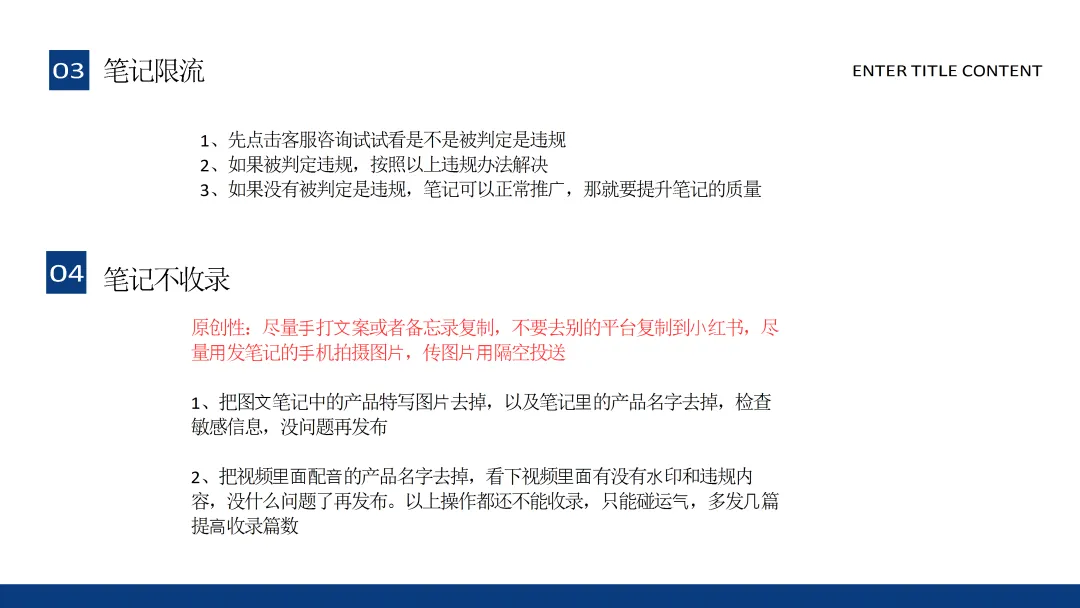 03 笔记限流

ENTER TITLE CONTENT

1、先点击客服咨询试试看是不是被判定是违规
2、如果被判定违规，按照以上违规办法解决
3、如果没有被判定是违规，笔记可以正常推广，那就要提升笔记的质量

04 笔记不收录

原创性：尽量手打文案或者备忘录复制，不要去别的平台复制到小红书，尽量用发笔记的手机拍摄图片，传图片用隔空投送

1、把图文笔记中的产品特写图片去掉，以及笔记里的产品名字去掉，检查敏感信息，没问题再发布

2、把视频里面配音的产品名字去掉，看下视频里面有没有水印和违规内容，没什么问题了再发布。以上操作都还不能收录，只能碰运气，多发几篇提高收录篇数